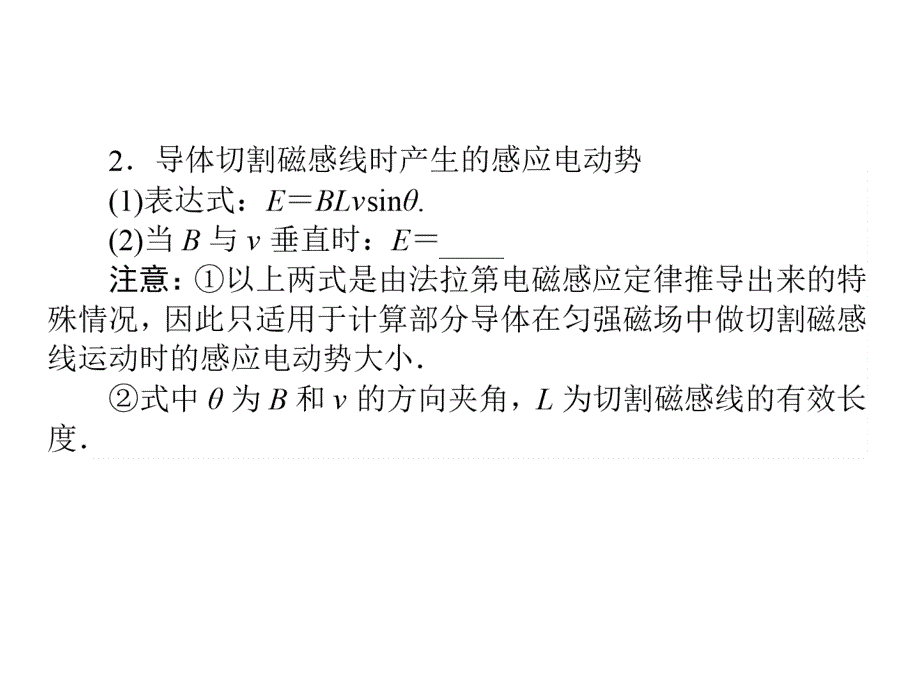 2．导体切割磁感线时产生的感应电动势

(1)表达式：$E=BLv\sin\theta$.

(2)当 $B$ 与 $v$ 垂直时：$E=$____

注意：①以上两式是由法拉第电磁感应定律推导出来的特殊情况，因此只适用于计算部分导体在匀强磁场中做切割磁感线运动时的感应电动势大小．

②式中 $\theta$ 为 $B$ 和 $v$ 的方向夹角，$L$ 为切割磁感线的有效长度．